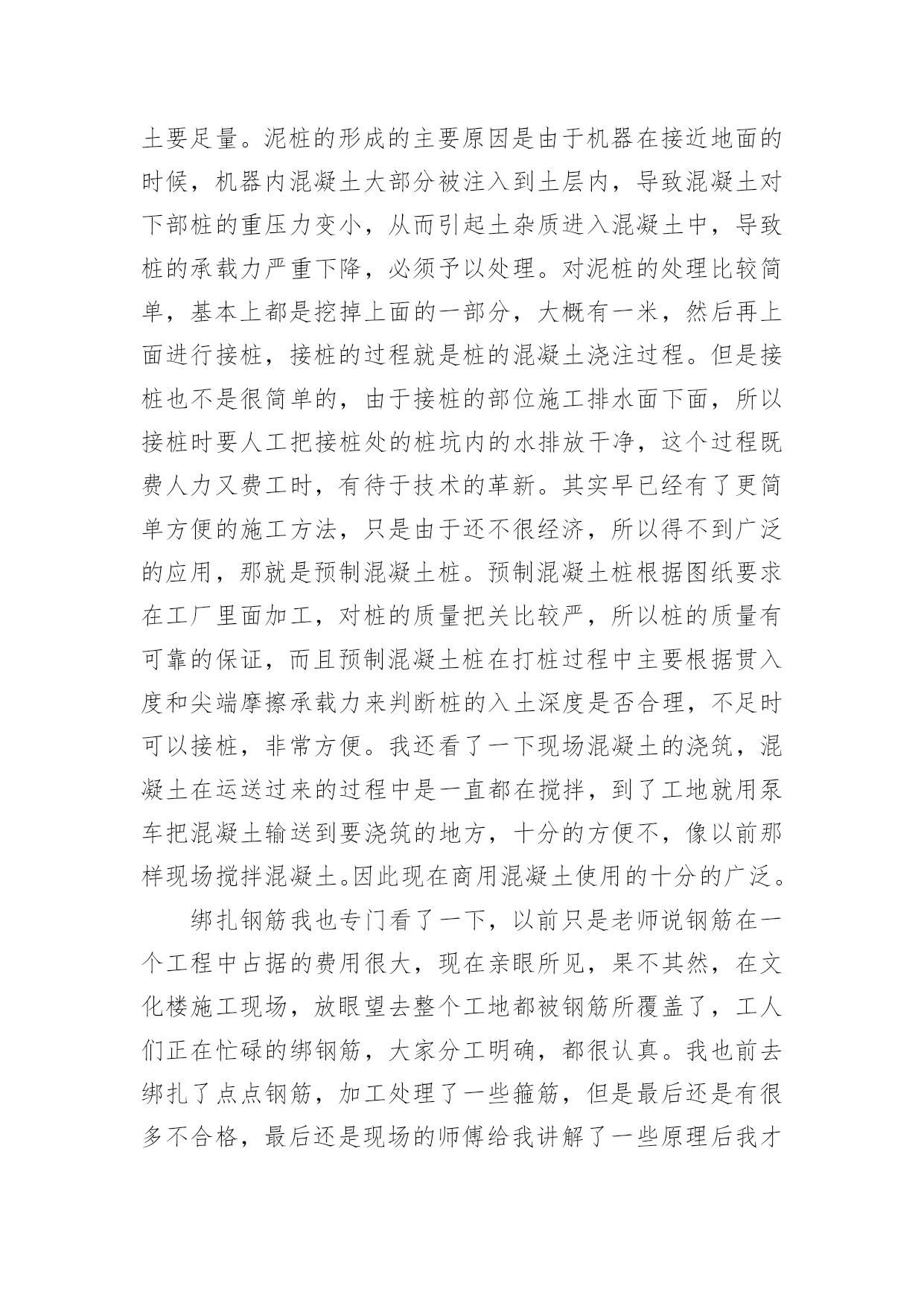 土要足量。泥桩的形成的主要原因是由于机器在接近地面的时候，机器内混凝土大部分被注入到土层内，导致混凝土对下部桩的重压力变小，从而引起土杂质进入混凝土中，导致桩的承载力严重下降，必须予以处理。对泥桩的处理比较简单，基本上都是挖掉上面的一部分，大概有一米，然后再上面进行接桩，接桩的过程就是桩的混凝土浇注过程。但是接桩也不是很简单的，由于接桩的部位施工排水面下面，所以接桩时要人工把接桩处的桩坑内的水排放干净，这个过程既费人力又费工时，有待于技术的革新。其实早已经有了更简单方便的施工方法，只是由于还不很经济，所以得不到广泛的应用，那就是预制混凝土桩。预制混凝土桩根据图纸要求在工厂里面加工，对桩的质量把关比较严，所以桩的质量有可靠的保证，而且预制混凝土桩在打桩过程中主要根据贯入度和尖端摩擦承载力来判断桩的入土深度是否合理，不足时可以接桩，非常方便。我还看了一下现场混凝土的浇筑，混凝土在运送过来的过程中是一直都在搅拌，到了工地就用泵车把混凝土输送到要浇筑的地方，十分的方便不，像以前那样现场搅拌混凝土。因此现在商用混凝土使用的十分的广泛。

绑扎钢筋我也专门看了一下，以前只是老师说钢筋在一个工程中占据的费用很大，现在亲眼所见，果不其然，在文化楼施工现场，放眼望去整个工地都被钢筋所覆盖了，工人们正在忙碌的绑钢筋，大家分工明确，都很认真。我也前去绑扎了点点钢筋，加工处理了一些箍筋，但是最后还是有很多不合格，最后还是现场的师傅给我讲解了一些原理后我才